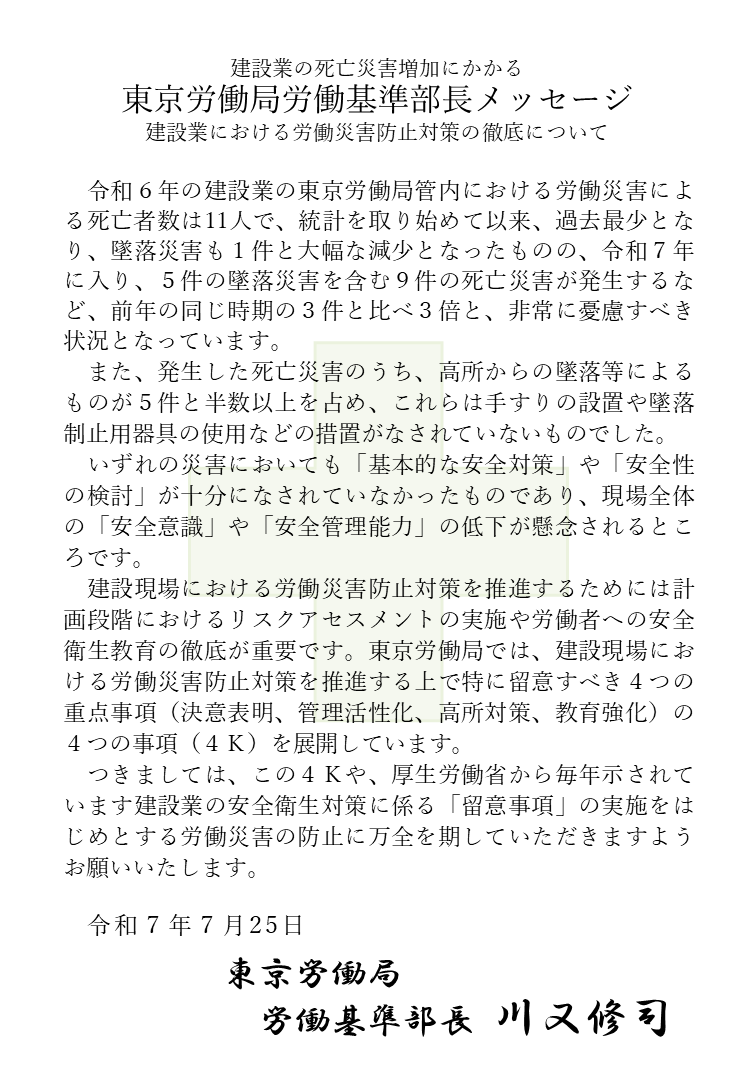 建設業の死亡災害増加にかかる
東京労働局労働基準部長メッセージ
建設業における労働災害防止対策の徹底について

令和６年の建設業の東京労働局管内における労働災害による死亡者数は11人で、統計を取り始めて以来、過去最少となり、墜落災害も１件と大幅な減少となったものの、令和７年に入り、５件の墜落災害を含む９件の死亡災害が発生するなど、前年の同じ時期の３件と比べ３倍と、非常に憂慮すべき状況となっています。

また、発生した死亡災害のうち、高所からの墜落等によるものが５件と半数以上を占め、これらは手すりの設置や墜落制止用器具の使用などの措置がなされていないものでした。

いずれの災害においても「基本的な安全対策」や「安全性の検討」が十分になされていなかったものであり、現場全体の「安全意識」や「安全管理能力」の低下が懸念されるところです。

建設現場における労働災害防止対策を推進するためには計画段階におけるリスクアセスメントの実施や労働者への安全衛生教育の徹底が重要です。東京労働局では、建設現場における労働災害防止対策を推進する上で特に留意すべき４つの重点事項（決意表明、管理活性化、高所対策、教育強化）の４つの事項（４Ｋ）を展開しています。

つきましては、この４Ｋや、厚生労働省から毎年示されています建設業の安全衛生対策に係る「留意事項」の実施をはじめとする労働災害の防止に万全を期していただきますようお願いいたします。

令和７年７月25日

東京労働局
労働基準部長　川又修司